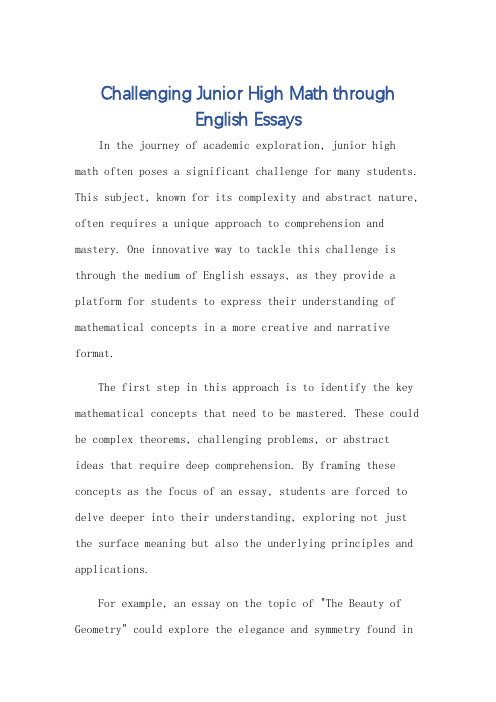 Challenging Junior High Math through English Essays

In the journey of academic exploration, junior high math often poses a significant challenge for many students. This subject, known for its complexity and abstract nature, often requires a unique approach to comprehension and mastery. One innovative way to tackle this challenge is through the medium of English essays, as they provide a platform for students to express their understanding of mathematical concepts in a more creative and narrative format.

The first step in this approach is to identify the key mathematical concepts that need to be mastered. These could be complex theorems, challenging problems, or abstract ideas that require deep comprehension. By framing these concepts as the focus of an essay, students are forced to delve deeper into their understanding, exploring not just the surface meaning but also the underlying principles and applications.

For example, an essay on the topic of "The Beauty of Geometry" could explore the elegance and symmetry found in